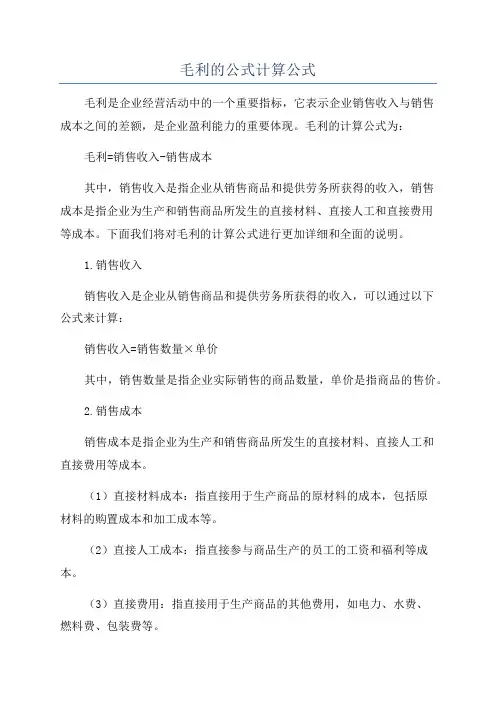 毛利的公式计算公式

毛利是企业经营活动中的一个重要指标，它表示企业销售收入与销售成本之间的差额，是企业盈利能力的重要体现。毛利的计算公式为：

毛利=销售收入-销售成本

其中，销售收入是指企业从销售商品和提供劳务所获得的收入，销售成本是指企业为生产和销售商品所发生的直接材料、直接人工和直接费用等成本。下面我们将对毛利的计算公式进行更加详细和全面的说明。

1.销售收入

销售收入是企业从销售商品和提供劳务所获得的收入，可以通过以下公式来计算：

销售收入=销售数量×单价

其中，销售数量是指企业实际销售的商品数量，单价是指商品的售价。

2.销售成本

销售成本是指企业为生产和销售商品所发生的直接材料、直接人工和直接费用等成本。

（1）直接材料成本：指直接用于生产商品的原材料的成本，包括原材料的购置成本和加工成本等。

（2）直接人工成本：指直接参与商品生产的员工的工资和福利等成本。

（3）直接费用：指直接用于生产商品的其他费用，如电力、水费、燃料费、包装费等。